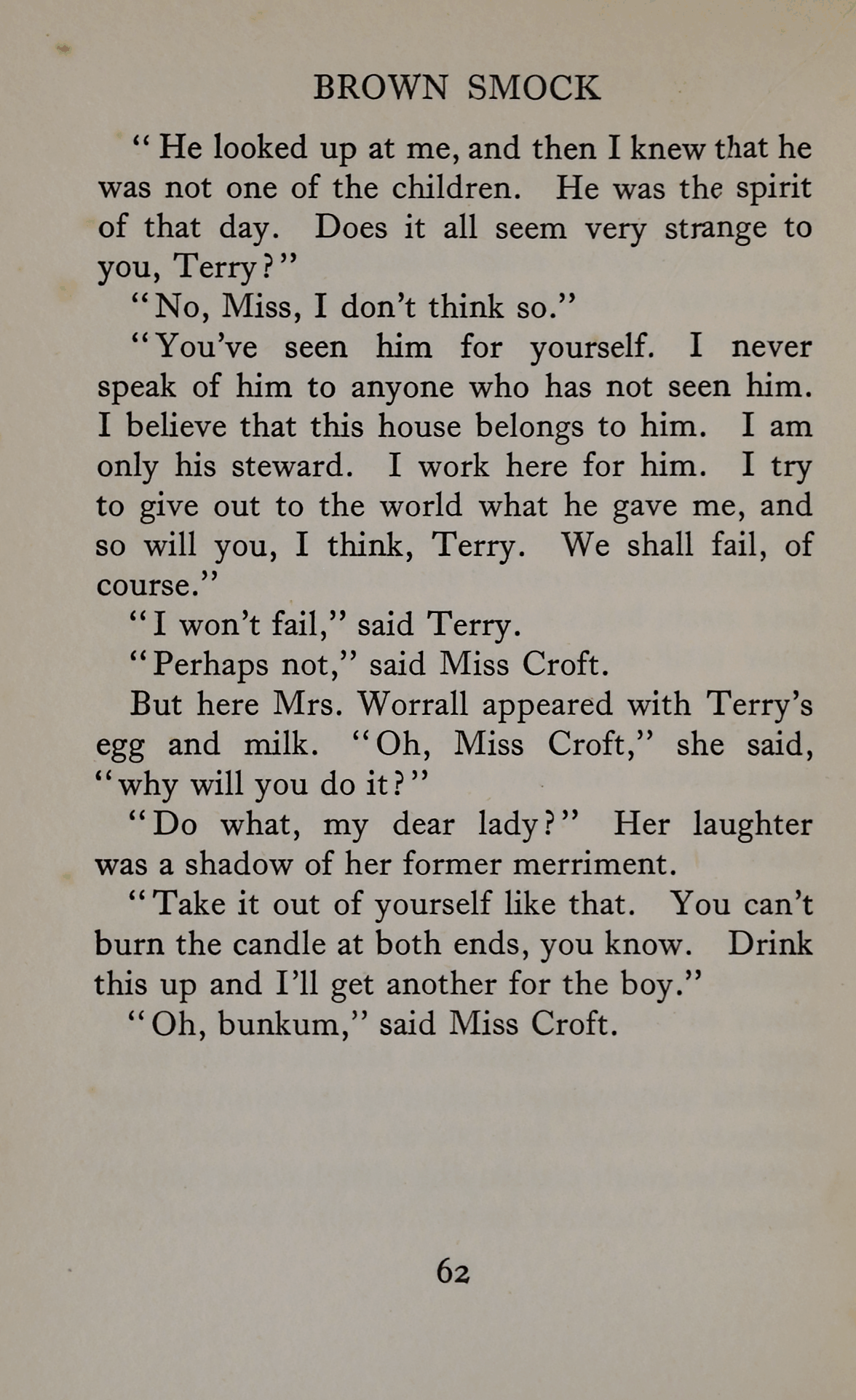 BROWN SMOCK

"He looked up at me, and then I knew that he was not one of the children. He was the spirit of that day. Does it all seem very strange to you, Terry?"

"No, Miss, I don't think so."

"You've seen him for yourself. I never speak of him to anyone who has not seen him. I believe that this house belongs to him. I am only his steward. I work here for him. I try to give out to the world what he gave me, and so will you, I think, Terry. We shall fail, of course."

"I won't fail," said Terry.

"Perhaps not," said Miss Croft.

But here Mrs. Worrall appeared with Terry's egg and milk. "Oh, Miss Croft," she said, "why will you do it?"

"Do what, my dear lady?" Her laughter was a shadow of her former merriment.

"Take it out of yourself like that. You can't burn the candle at both ends, you know. Drink this up and I'll get another for the boy."

"Oh, bunkum," said Miss Croft.

62